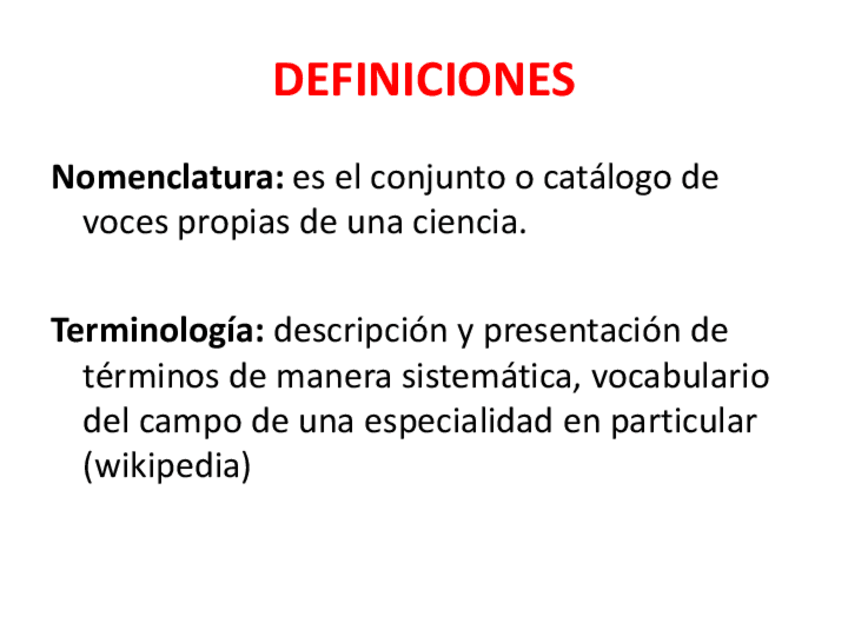 DEFINICIONES

Nomenclatura: es el conjunto o catálogo de voces propias de una ciencia.

Terminología: descripción y presentación de términos de manera sistemática, vocabulario del campo de una especialidad en particular (wikipedia)